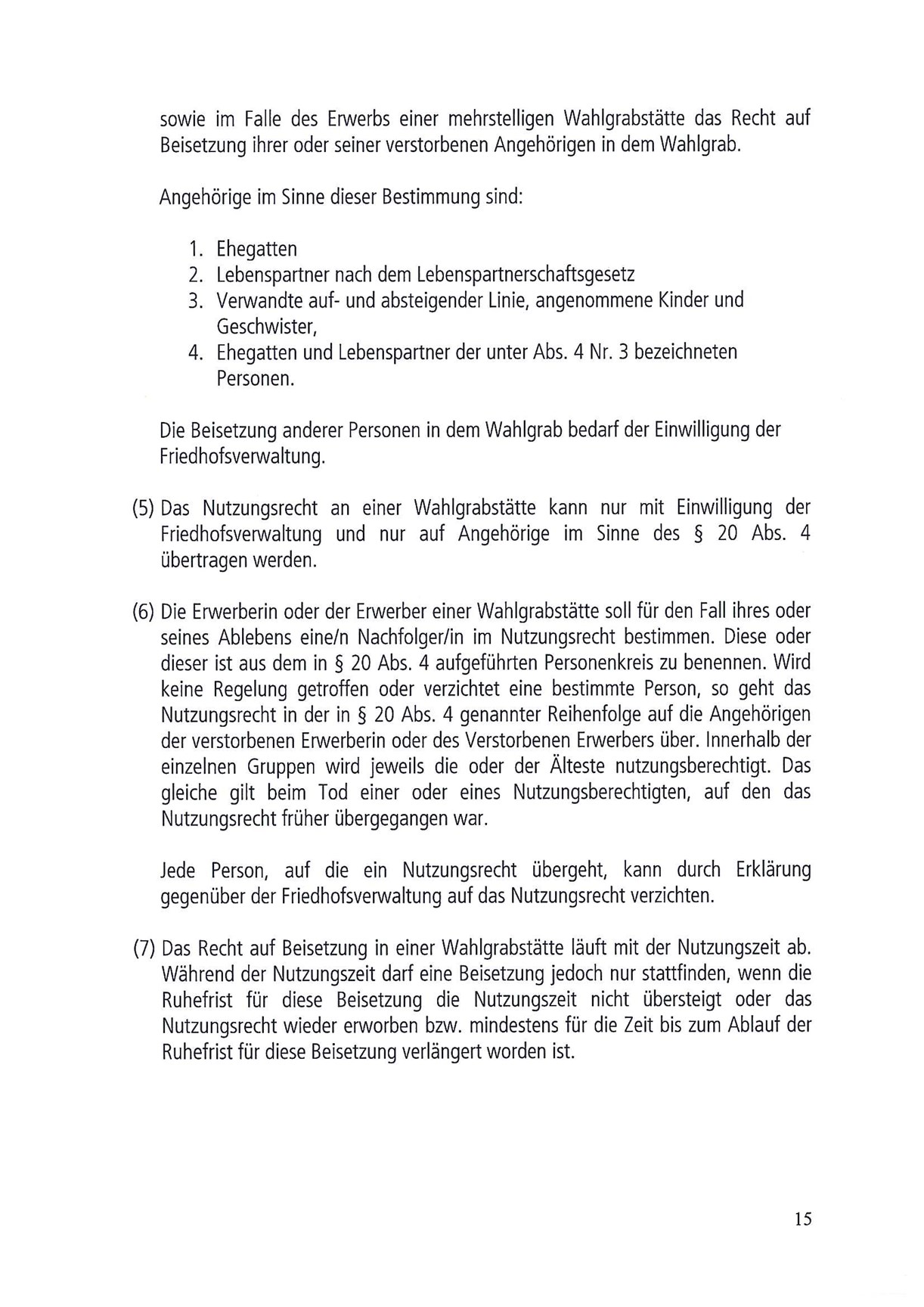 sowie im Falle des Erwerbs einer mehrstelligen Wahlgrabstätte das Recht auf Beisetzung ihrer oder seiner verstorbenen Angehörigen in dem Wahlgrab.

Angehörige im Sinne dieser Bestimmung sind:

1. Ehegatten
2. Lebenspartner nach dem Lebenspartnerschaftsgesetz
3. Verwandte auf- und absteigender Linie, angenommene Kinder und Geschwister,
4. Ehegatten und Lebenspartner der unter Abs. 4 Nr. 3 bezeichneten Personen.

Die Beisetzung anderer Personen in dem Wahlgrab bedarf der Einwilligung der Friedhofsverwaltung.

(5) Das Nutzungsrecht an einer Wahlgrabstätte kann nur mit Einwilligung der Friedhofsverwaltung und nur auf Angehörige im Sinne des § 20 Abs. 4 übertragen werden.

(6) Die Erwerberin oder der Erwerber einer Wahlgrabstätte soll für den Fall ihres oder seines Ablebens eine/n Nachfolger/in im Nutzungsrecht bestimmen. Diese oder dieser ist aus dem in § 20 Abs. 4 aufgeführten Personenkreis zu benennen. Wird keine Regelung getroffen oder verzichtet eine bestimmte Person, so geht das Nutzungsrecht in der in § 20 Abs. 4 genannter Reihenfolge auf die Angehörigen der verstorbenen Erwerberin oder des Verstorbenen Erwerbers über. Innerhalb der einzelnen Gruppen wird jeweils die oder der Älteste nutzungsberechtigt. Das gleiche gilt beim Tod einer oder eines Nutzungsberechtigten, auf den das Nutzungsrecht früher übergegangen war.

Jede Person, auf die ein Nutzungsrecht übergeht, kann durch Erklärung gegenüber der Friedhofsverwaltung auf das Nutzungsrecht verzichten.

(7) Das Recht auf Beisetzung in einer Wahlgrabstätte läuft mit der Nutzungszeit ab. Während der Nutzungszeit darf eine Beisetzung jedoch nur stattfinden, wenn die Ruhefrist für diese Beisetzung die Nutzungszeit nicht übersteigt oder das Nutzungsrecht wieder erworben bzw. mindestens für die Zeit bis zum Ablauf der Ruhefrist für diese Beisetzung verlängert worden ist.

15